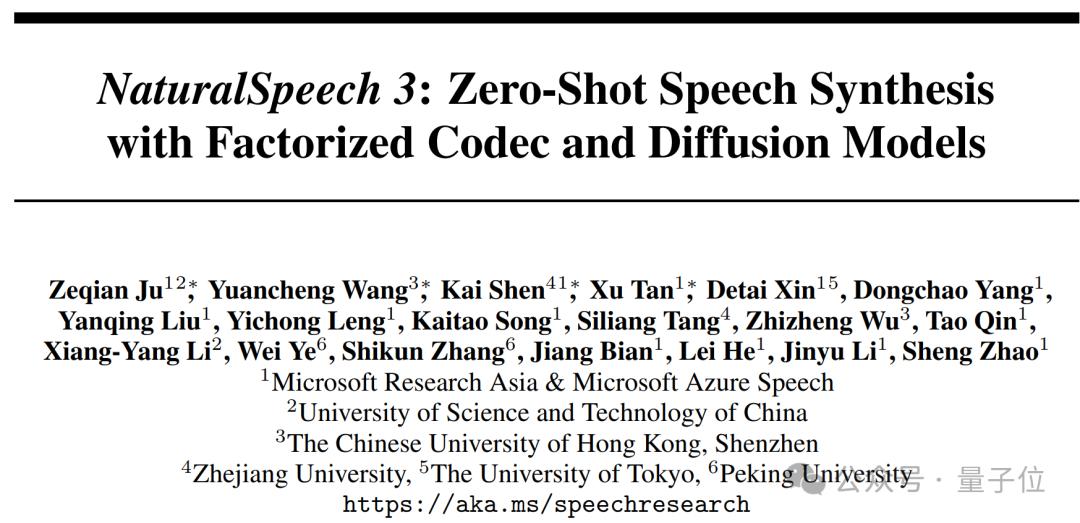 NaturalSpeech 3: Zero-Shot Speech Synthesis with Factorized Codec and Diffusion Models

Zeqian Ju$^{12*}$, Yuancheng Wang$^{3*}$, Kai Shen$^{41*}$, Xu Tan$^{1*}$, Detai Xin$^{15}$, Dongchao Yang$^{1}$, Yanqing Liu$^{1}$, Yichong Leng$^{1}$, Kaitao Song$^{1}$, Siliang Tang$^{4}$, Zhizheng Wu$^{3}$, Tao Qin$^{1}$, Xiang-Yang Li$^{2}$, Wei Ye$^{6}$, Shikun Zhang$^{6}$, Jiang Bian$^{1}$, Lei He$^{1}$, Jinyu Li$^{1}$, Sheng Zhao$^{1}$
$^{1}$Microsoft Research Asia & Microsoft Azure Speech
$^{2}$University of Science and Technology of China
$^{3}$The Chinese University of Hong Kong, Shenzhen
$^{4}$Zhejiang University, $^{5}$The University of Tokyo, $^{6}$Peking University
https://aka.ms/speechresearch

公众号 · 量子位